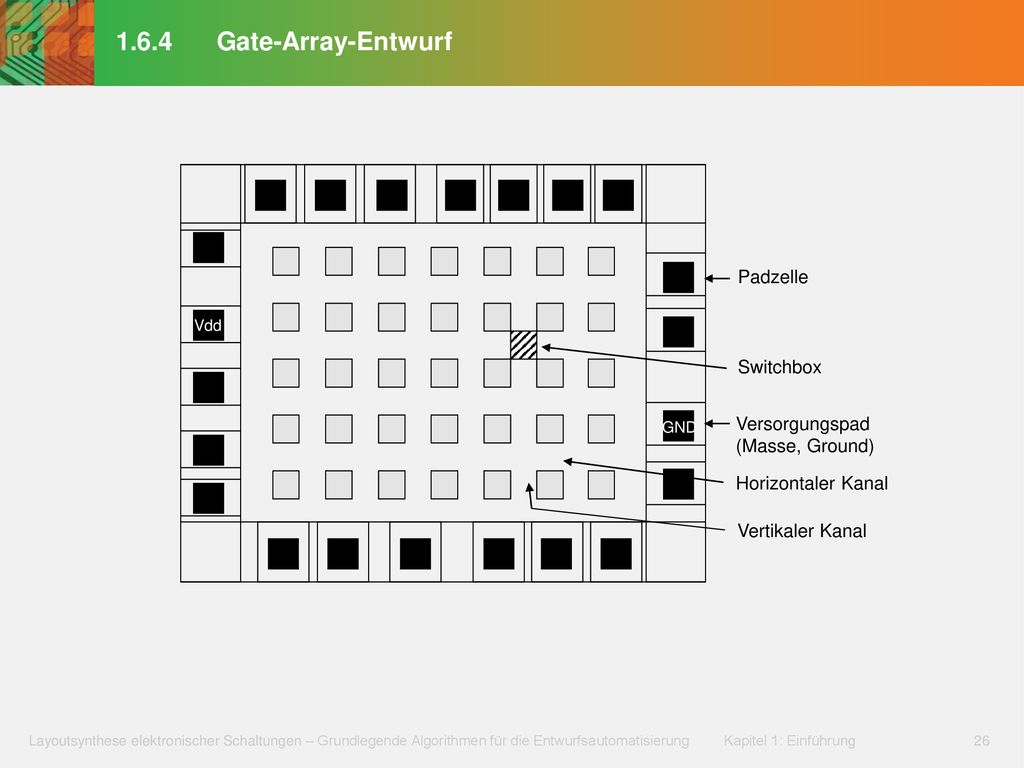 1.6.4 Gate-Array-Entwurf

Vdd

GND

Padzelle

Switchbox

Versorgungspad (Masse, Ground)

Horizontaler Kanal

Vertikaler Kanal

Layoutsynthese elektronischer Schaltungen – Grundlegende Algorithmen für die Entwurfsautomatisierung Kapitel 1: Einführung 26